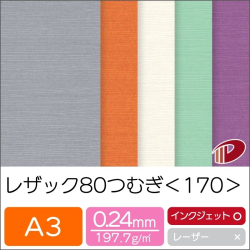 レザック80つむぎ＜170＞

A3

0.24mm
197.7g/㎡

インクジェット ○
レーザー ×